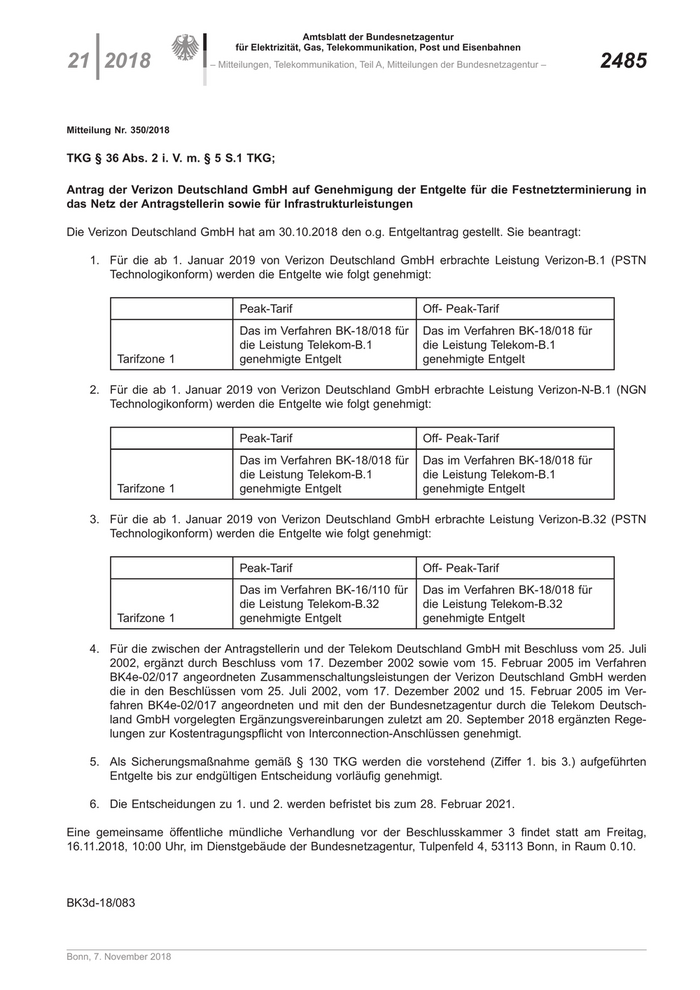 21 | 2018

Amtsblatt der Bundesnetzagentur für Elektrizität, Gas, Telekommunikation, Post und Eisenbahnen
– Mitteilungen, Telekommunikation, Teil A, Mitteilungen der Bundesnetzagentur –

2485

Mitteilung Nr. 350/2018

TKG § 36 Abs. 2 i. V. m. § 5 S.1 TKG;

Antrag der Verizon Deutschland GmbH auf Genehmigung der Entgelte für die Festnetzterminierung in das Netz der Antragstellerin sowie für Infrastrukturleistungen

Die Verizon Deutschland GmbH hat am 30.10.2018 den o.g. Entgeltantrag gestellt. Sie beantragt:

1. Für die ab 1. Januar 2019 von Verizon Deutschland GmbH erbrachte Leistung Verizon-B.1 (PSTN Technologikonform) werden die Entgelte wie folgt genehmigt:

| | Peak-Tarif | Off- Peak-Tarif |
|---|---|---|
| Tarifzone 1 | Das im Verfahren BK-18/018 für die Leistung Telekom-B.1 genehmigte Entgelt | Das im Verfahren BK-18/018 für die Leistung Telekom-B.1 genehmigte Entgelt |

2. Für die ab 1. Januar 2019 von Verizon Deutschland GmbH erbrachte Leistung Verizon-N-B.1 (NGN Technologikonform) werden die Entgelte wie folgt genehmigt:

| | Peak-Tarif | Off- Peak-Tarif |
|---|---|---|
| Tarifzone 1 | Das im Verfahren BK-18/018 für die Leistung Telekom-B.1 genehmigte Entgelt | Das im Verfahren BK-18/018 für die Leistung Telekom-B.1 genehmigte Entgelt |

3. Für die ab 1. Januar 2019 von Verizon Deutschland GmbH erbrachte Leistung Verizon-B.32 (PSTN Technologikonform) werden die Entgelte wie folgt genehmigt:

| | Peak-Tarif | Off- Peak-Tarif |
|---|---|---|
| Tarifzone 1 | Das im Verfahren BK-16/110 für die Leistung Telekom-B.32 genehmigte Entgelt | Das im Verfahren BK-18/018 für die Leistung Telekom-B.32 genehmigte Entgelt |

4. Für die zwischen der Antragstellerin und der Telekom Deutschland GmbH mit Beschluss vom 25. Juli 2002, ergänzt durch Beschluss vom 17. Dezember 2002 sowie vom 15. Februar 2005 im Verfahren BK4e-02/017 angeordneten Zusammenschaltungsleistungen der Verizon Deutschland GmbH werden die in den Beschlüssen vom 25. Juli 2002, vom 17. Dezember 2002 und 15. Februar 2005 im Verfahren BK4e-02/017 angeordneten und mit den der Bundesnetzagentur durch die Telekom Deutschland GmbH vorgelegten Ergänzungsvereinbarungen zuletzt am 20. September 2018 ergänzten Regelungen zur Kostentragungspflicht von Interconnection-Anschlüssen genehmigt.

5. Als Sicherungsmaßnahme gemäß § 130 TKG werden die vorstehend (Ziffer 1. bis 3.) aufgeführten Entgelte bis zur endgültigen Entscheidung vorläufig genehmigt.

6. Die Entscheidungen zu 1. und 2. werden befristet bis zum 28. Februar 2021.

Eine gemeinsame öffentliche mündliche Verhandlung vor der Beschlusskammer 3 findet statt am Freitag, 16.11.2018, 10:00 Uhr, im Dienstgebäude der Bundesnetzagentur, Tulpenfeld 4, 53113 Bonn, in Raum 0.10.

BK3d-18/083

Bonn, 7. November 2018